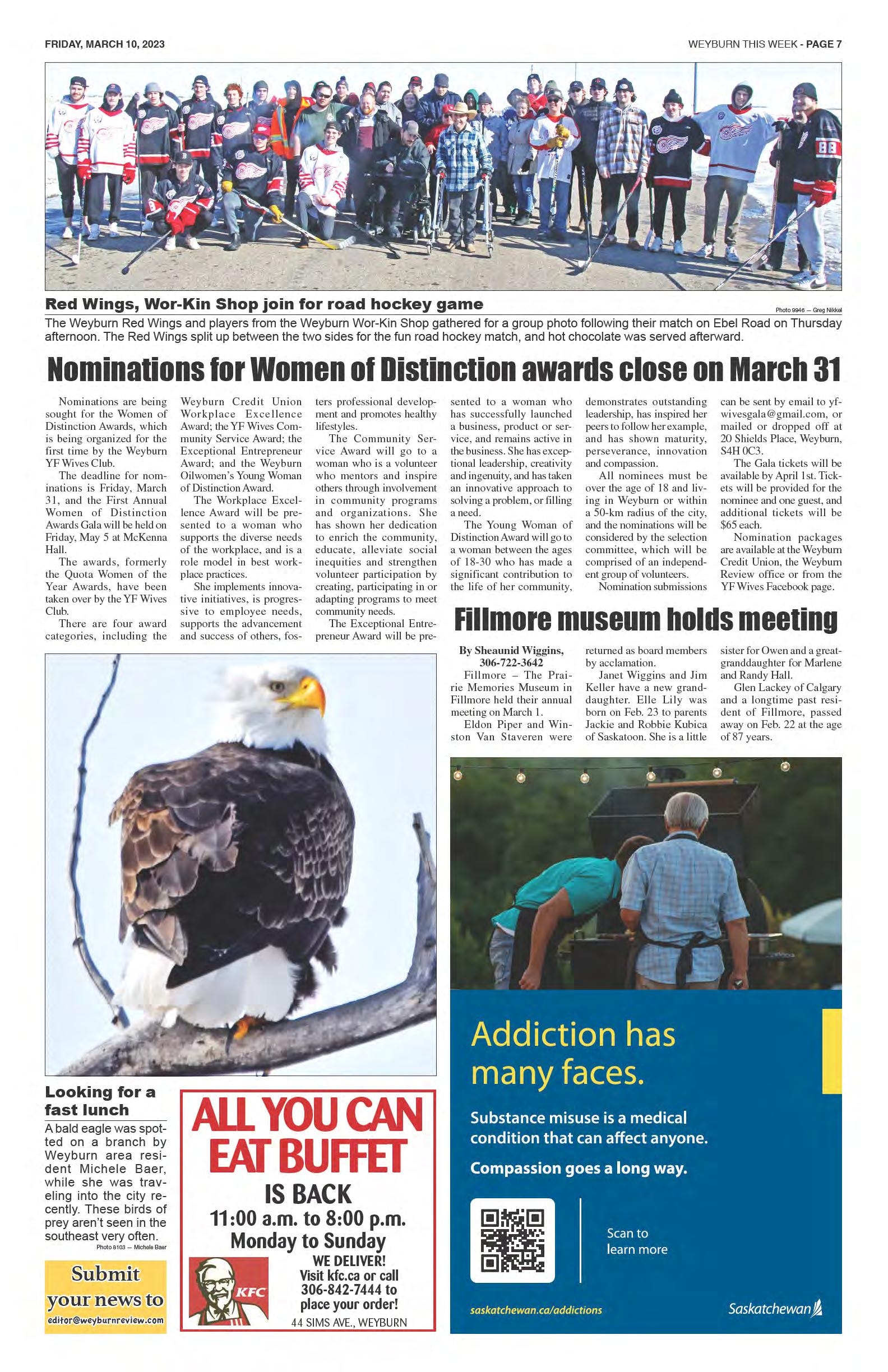 FRIDAY, MARCH 10, 2023

WEYBURN THIS WEEK - PAGE 7

Red Wings, Wor-Kin Shop join for road hockey game

Photo 9946 — Greg Nikkel

The Weyburn Red Wings and players from the Weyburn Wor-Kin Shop gathered for a group photo following their match on Ebel Road on Thursday afternoon. The Red Wings split up between the two sides for the fun road hockey match, and hot chocolate was served afterward.

Nominations for Women of Distinction awards close on March 31

Nominations are being sought for the Women of Distinction Awards, which is being organized for the first time by the Weyburn YF Wives Club.

The deadline for nominations is Friday, March 31, and the First Annual Women of Distinction Awards Gala will be held on Friday, May 5 at McKenna Hall.

The awards, formerly the Quota Women of the Year Awards, have been taken over by the YF Wives Club.

There are four award categories, including the Weyburn Credit Union Workplace Excellence Award; the YF Wives Community Service Award; the Exceptional Entrepreneur Award; and the Weyburn Oilwomen's Young Woman of Distinction Award.

The Workplace Excellence Award will be presented to a woman who supports the diverse needs of the workplace, and is a role model in best workplace practices.

She implements innovative initiatives, is progressive to employee needs, supports the advancement and success of others, fosters professional development and promotes healthy lifestyles.

The Community Service Award will go to a woman who is a volunteer who mentors and inspire others through involvement in community programs and organizations. She has shown her dedication to enrich the community, educate, alleviate social inequities and strengthen volunteer participation by creating, participating in or adapting programs to meet community needs.

The Exceptional Entrepreneur Award will be presented to a woman who has successfully launched a business, product or service, and remains active in the business. She has exceptional leadership, creativity and ingenuity, and has taken an innovative approach to solving a problem, or filling a need.

The Young Woman of Distinction Award will go to a woman between the ages of 18-30 who has made a significant contribution to the life of her community, demonstrates outstanding leadership, has inspired her peers to follow her example, and has shown maturity, perseverance, innovation and compassion.

All nominees must be over the age of 18 and living in Weyburn or within a 50-km radius of the city, and the nominations will be considered by the selection committee, which will be comprised of an independent group of volunteers.

Nomination submissions can be sent by email to yfwivesgala@gmail.com, or mailed or dropped off at 20 Shields Place, Weyburn, S4H 0C3.

The Gala tickets will be available by April 1st. Tickets will be provided for the nominee and one guest, and additional tickets will be $65 each.

Nomination packages are available at the Weyburn Credit Union, the Weyburn Review office or from the YF Wives Facebook page.

Fillmore museum holds meeting

By Sheaunid Wiggins, 306-722-3642

Fillmore – The Prairie Memories Museum in Fillmore held their annual meeting on March 1.

Eldon Piper and Winston Van Staveren were returned as board members by acclamation.

Janet Wiggins and Jim Keller have a new granddaughter. Elle Lily was born on Feb. 23 to parents Jackie and Robbie Kubica of Saskatoon. She is a little sister for Owen and a great-granddaughter for Marlene and Randy Hall.

Glen Lackey of Calgary and a longtime past resident of Fillmore, passed away on Feb. 22 at the age of 87 years.

Looking for a fast lunch

A bald eagle was spotted on a branch by Weyburn area resident Michele Baer, while she was traveling into the city recently. These birds of prey aren't seen in the southeast very often.

Photo 8103 — Michele Baer

Submit your news to editor@weyburnreview.com

ALL YOU CAN EAT BUFFET IS BACK
11:00 a.m. to 8:00 p.m.
Monday to Sunday
KFC
WE DELIVER!
Visit kfc.ca or call 306-842-7444 to place your order!
44 SIMS AVE., WEYBURN

Addiction has many faces.

Substance misuse is a medical condition that can affect anyone.

Compassion goes a long way.

Scan to learn more

saskatchewan.ca/addictions

Saskatchewan